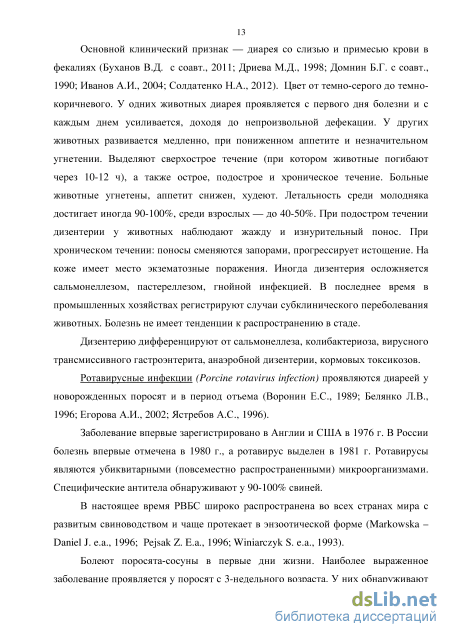 13

Основной клинический признак — диарея со слизью и примесью крови в фекалиях (Буханов В.Д. с соавт., 2011; Дриева М.Д., 1998; Домнин Б.Г. с соавт., 1990; Иванов А.И., 2004; Солдатенко Н.А., 2012). Цвет от темно-серого до темно-коричневого. У одних животных диарея проявляется с первого дня болезни и с каждым днем усиливается, доходя до непроизвольной дефекации. У других животных развивается медленно, при пониженном аппетите и незначительном угнетении. Выделяют сверхострое течение (при котором животные погибают через 10-12 ч), а также острое, подострое и хроническое течение. Больные животные угнетены, аппетит снижен, худеют. Летальность среди молодняка достигает иногда 90-100%, среди взрослых — до 40-50%. При подостром течении дизентерии у животных наблюдают жажду и изнурительный понос. При хроническом течении: поносы сменяются запорами, прогрессирует истощение. На коже имеет место экзематозные поражения. Иногда дизентерия осложняется сальмонеллезом, пастереллезом, гнойной инфекцией. В последнее время в промышленных хозяйствах регистрируют случаи субклинического переболевания животных. Болезнь не имеет тенденции к распространению в стаде.

Дизентерию дифференцируют от сальмонеллеза, колибактериоза, вирусного трансмиссивного гастроэнтерита, анаэробной дизентерии, кормовых токсикозов.

Ротавирусные инфекции (Porcine rotavirus infection) проявляются диареей у новорожденных поросят и в период отъема (Воронин Е.С., 1989; Белянко Л.В., 1996; Егорова А.И., 2002; Ястребов А.С., 1996).

Заболевание впервые зарегистрировано в Англии и США в 1976 г. В России болезнь впервые отмечена в 1980 г., а ротавирус выделен в 1981 г. Ротавирусы являются убиквитарными (повсеместно распространенными) микроорганизмами. Специфические антитела обнаруживают у 90-100% свиней.

В настоящее время РВБС широко распространена во всех странах мира с развитым свиноводством и чаще протекает в энзоотической форме (Markowska – Daniel J. e.a., 1996; Pejsak Z. E.a., 1996; Winiarczyk S. e.a., 1993).

Болеют поросята-сосуны в первые дни жизни. Наиболее выраженное заболевание проявляется у поросят с 3-недельного возраста. У них обнаруживают

dsLib.net
библиотека диссертаций